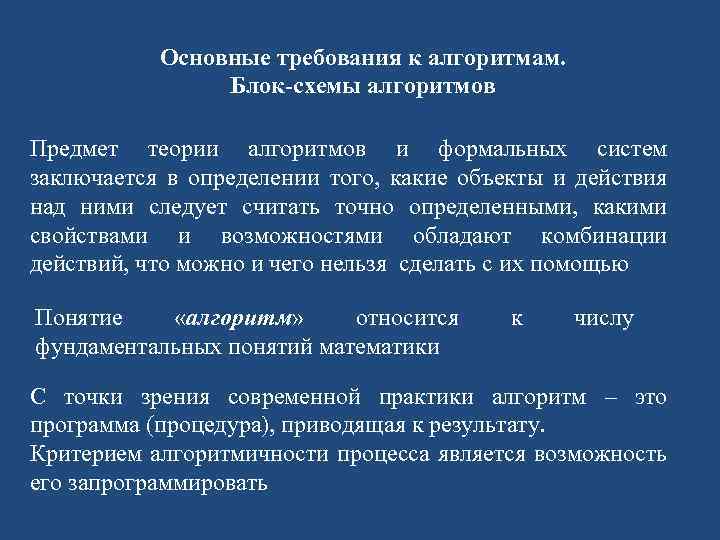 Основные требования к алгоритмам.
Блок-схемы алгоритмов

Предмет теории алгоритмов и формальных систем заключается в определении того, какие объекты и действия над ними следует считать точно определенными, какими свойствами и возможностями обладают комбинации действий, что можно и чего нельзя сделать с их помощью

Понятие «алгоритм» относится к числу фундаментальных понятий математики

С точки зрения современной практики алгоритм – это программа (процедура), приводящая к результату.
Критерием алгоритмичности процесса является возможность его запрограммировать